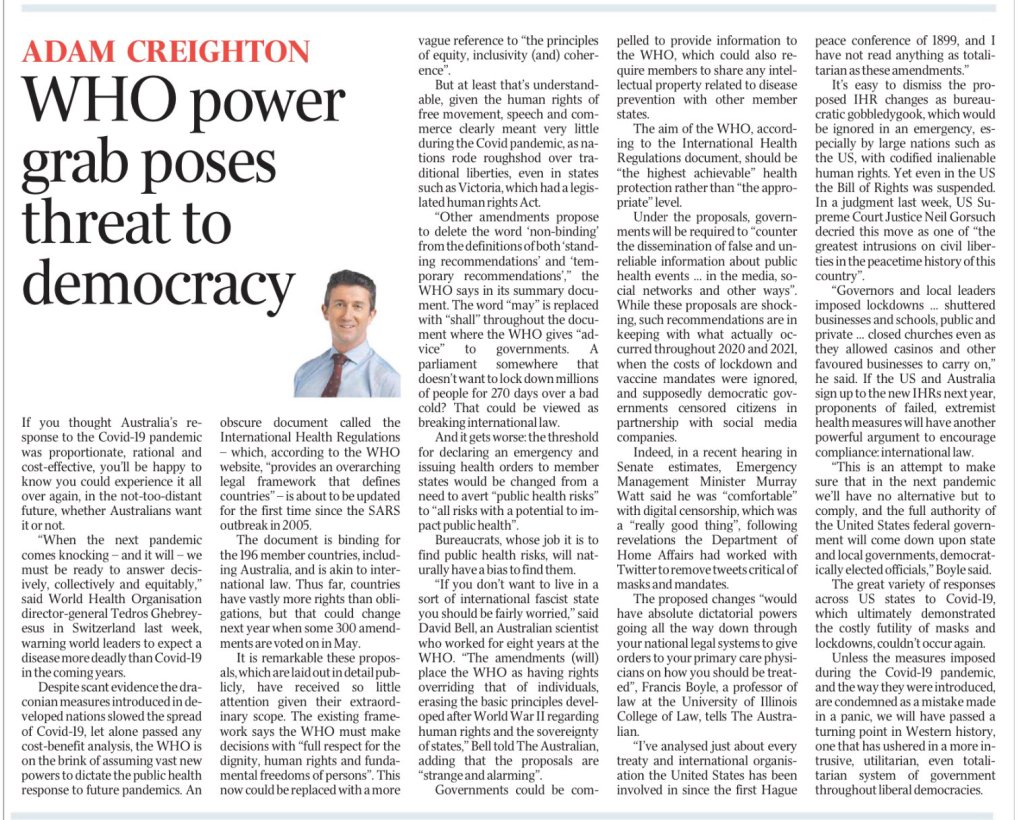 ADAM CREIGHTON

WHO power grab poses threat to democracy

If you thought Australia's response to the Covid-19 pandemic was proportionate, rational and cost-effective, you'll be happy to know you could experience it all over again, in the not-too-distant future, whether Australians want it or not.

"When the next pandemic comes knocking – and it will – we must be ready to answer decisively, collectively and equitably," said World Health Organisation director-general Tedros Ghebreyesus in Switzerland last week, warning world leaders to expect a disease more deadly than Covid-19 in the coming years.

Despite scant evidence the draconian measures introduced in developed nations slowed the spread of Covid-19, let alone passed any cost-benefit analysis, the WHO is on the brink of assuming vast new powers to dictate the public health response to future pandemics. An obscure document called the International Health Regulations – which, according to the WHO website, "provides an overarching legal framework that defines countries" – is about to be updated for the first time since the SARS outbreak in 2005.

The document is binding for the 196 member countries, including Australia, and is akin to international law. Thus far, countries have vastly more rights than obligations, but that could change next year when some 300 amendments are voted on in May.

It is remarkable these proposals, which are laid out in detail publicly, have received so little attention given their extraordinary scope. The existing framework says the WHO must make decisions with "full respect for the dignity, human rights and fundamental freedoms of persons". This now could be replaced with a more vague reference to "the principles of equity, inclusivity (and) coherence".

But at least that's understandable, given the human rights of free movement, speech and commerce clearly meant very little during the Covid pandemic, as nations rode roughshod over traditional liberties, even in states such as Victoria, which had a legislated human rights Act.

"Other amendments propose to delete the word 'non-binding' from the definitions of both 'standing recommendations' and 'temporary recommendations'," the WHO says in its summary document. The word "may" is replaced with "shall" throughout the document where the WHO gives "advice" to governments. A parliament somewhere that doesn't want to lock down millions of people for 270 days over a bad cold? That could be viewed as breaking international law.

And it gets worse: the threshold for declaring an emergency and issuing health orders to member states would be changed from a need to avert "public health risks" to "all risks with a potential to impact public health".

Bureaucrats, whose job it is to find public health risks, will naturally have a bias to find them.

"If you don't want to live in a sort of international fascist state you should be fairly worried," said David Bell, an Australian scientist who worked for eight years at the WHO. "The amendments (will) place the WHO as having rights overriding that of individuals, erasing the basic principles developed after World War II regarding human rights and the sovereignty of states," Bell told The Australian, adding that the proposals are "strange and alarming".

Governments could be compelled to provide information to the WHO, which could also require members to share any intellectual property related to disease prevention with other member states.

The aim of the WHO, according to the International Health Regulations document, should be "the highest achievable" health protection rather than "the appropriate" level.

Under the proposals, governments will be required to "counter the dissemination of false and unreliable information about public health events ... in the media, social networks and other ways". While these proposals are shocking, such recommendations are in keeping with what actually occurred throughout 2020 and 2021, when the costs of lockdown and vaccine mandates were ignored, and supposedly democratic governments censored citizens in partnership with social media companies.

Indeed, in a recent hearing in Senate estimates, Emergency Management Minister Murray Watt said he was "comfortable" with digital censorship, which was a "really good thing", following revelations the Department of Home Affairs had worked with Twitter to remove tweets critical of masks and mandates.

The proposed changes "would have absolute dictatorial powers going all the way down through your national legal systems to give orders to your primary care physicians on how you should be treated", Francis Boyle, a professor of law at the University of Illinois College of Law, tells The Australian.

"I've analysed just about every treaty and international organisation the United States has been involved in since the first Hague peace conference of 1899, and I have not read anything as totalitarian as these amendments."

It's easy to dismiss the proposed IHR changes as bureaucratic gobbledygook, which would be ignored in an emergency, especially by large nations such as the US, with codified inalienable human rights. Yet even in the US the Bill of Rights was suspended. In a judgment last week, US Supreme Court Justice Neil Gorsuch decried this move as one of "the greatest intrusions on civil liberties in the peacetime history of this country".

"Governors and local leaders imposed lockdowns ... shuttered businesses and schools, public and private ... closed churches even as they allowed casinos and other favoured businesses to carry on," he said. If the US and Australia sign up to the new IHRs next year, proponents of failed, extremist health measures will have another powerful argument to encourage compliance: international law.

"This is an attempt to make sure that in the next pandemic we'll have no alternative but to comply, and the full authority of the United States federal government will come down upon state and local governments, democratically elected officials," Boyle said.

The great variety of responses across US states to Covid-19, which ultimately demonstrated the costly futility of masks and lockdowns, couldn't occur again.

Unless the measures imposed during the Covid-19 pandemic, and the way they were introduced, are condemned as a mistake made in a panic, we will have passed a turning point in Western history, one that has ushered in a more intrusive, utilitarian, even totalitarian system of government throughout liberal democracies.